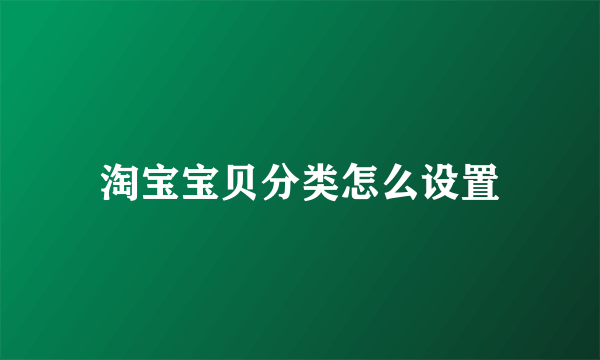 淘宝宝贝分类怎么设置